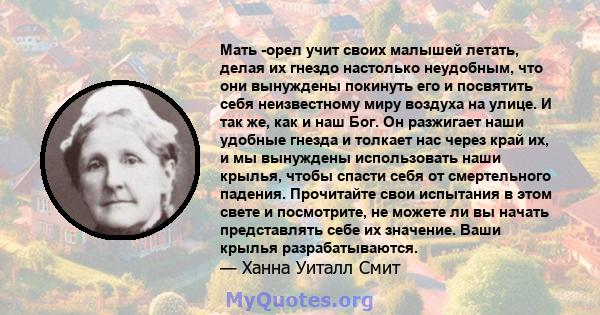 Мать -орел учит своих малышей летать, делая их гнездо настолько неудобным, что они вынуждены покинуть его и посвятить себя неизвестному миру воздуха на улице. И так же, как и наш Бог. Он разжигает наши удобные гнезда и толкает нас через край их, и мы вынуждены использовать наши крылья, чтобы спасти себя от смертельного падения. Прочитайте свои испытания в этом свете и посмотрите, не можете ли вы начать представлять себе их значение. Ваши крылья разрабатываются.
— Ханна Уиталл Смит

MyQuotes.org